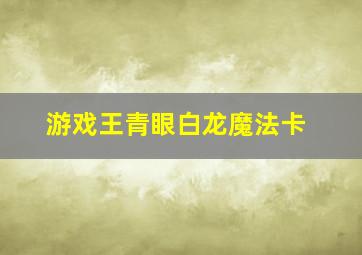 游戏王青眼白龙魔法卡